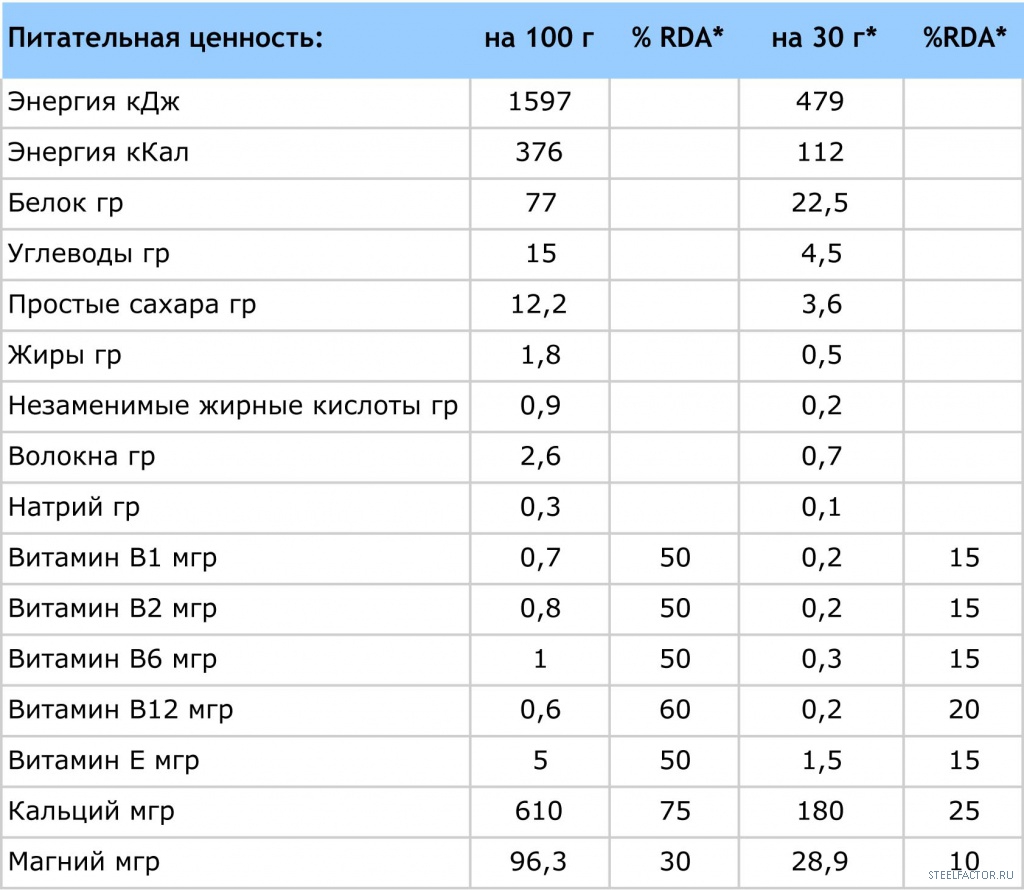 | Питательная ценность: | на 100 г | % RDA* | на 30 г* | %RDA* |
|---|---|---|---|---|
| Энергия кДж | 1597 | | 479 | |
| Энергия кКал | 376 | | 112 | |
| Белок гр | 77 | | 22,5 | |
| Углеводы гр | 15 | | 4,5 | |
| Простые сахара гр | 12,2 | | 3,6 | |
| Жиры гр | 1,8 | | 0,5 | |
| Незаменимые жирные кислоты гр | 0,9 | | 0,2 | |
| Волокна гр | 2,6 | | 0,7 | |
| Натрий гр | 0,3 | | 0,1 | |
| Витамин B1 мгр | 0,7 | 50 | 0,2 | 15 |
| Витамин B2 мгр | 0,8 | 50 | 0,2 | 15 |
| Витамин B6 мгр | 1 | 50 | 0,3 | 15 |
| Витамин B12 мгр | 0,6 | 60 | 0,2 | 20 |
| Витамин E мгр | 5 | 50 | 1,5 | 15 |
| Кальций мгр | 610 | 75 | 180 | 25 |
| Магний мгр | 96,3 | 30 | 28,9 | 10 |

STEELFACTOR.RU